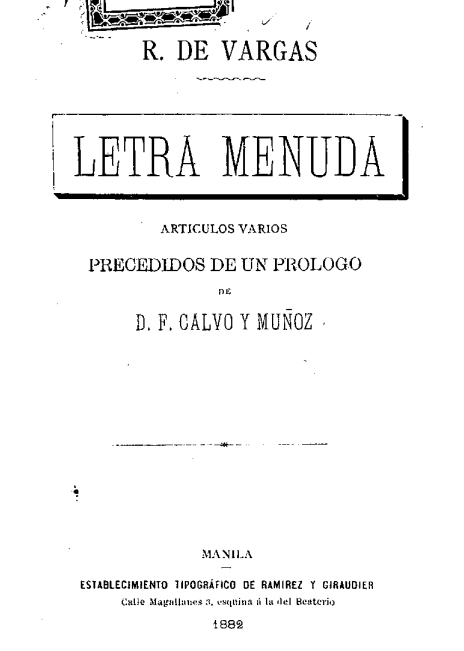 R. DE VARGAS

LETRA MENUDA

ARTICULOS VARIOS

PRECEDIDOS DE UN PROLOGO

DE

D. F. CALVO Y MUÑOZ

MANILA

ESTABLECIMIENTO TIPOGRÁFICO DE RAMIREZ Y GIRAUDIER

Calle Magallanes 3, esquina á la del Beaterio

1882